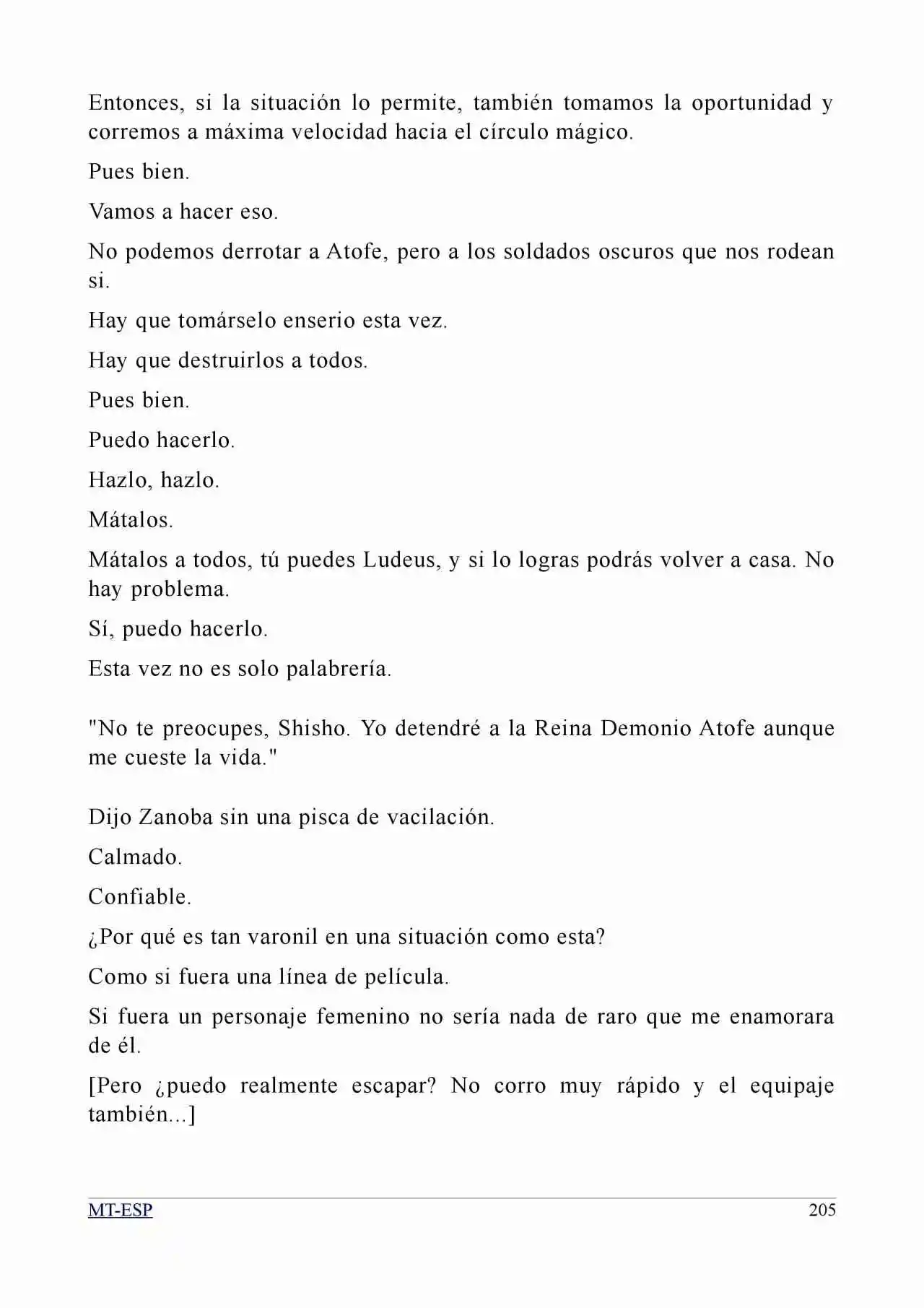 Entonces, si la situación lo permite, también tomamos la oportunidad y corremos a máxima velocidad hacia el círculo mágico.

Pues bien.

Vamos a hacer eso.

No podemos derrotar a Atofe, pero a los soldados oscuros que nos rodean si.

Hay que tomárselo enserio esta vez.

Hay que destruirlos a todos.

Pues bien.

Puedo hacerlo.

Hazlo, hazlo.

Mátalos.

Mátalos a todos, tú puedes Ludeus, y si lo logras podrás volver a casa. No hay problema.

Sí, puedo hacerlo.

Esta vez no es solo palabrería.

"No te preocupes, Shisho. Yo detendré a la Reina Demonio Atofe aunque me cueste la vida."

Dijo Zanoba sin una pisca de vacilación.

Calmado.

Confiable.

¿Por qué es tan varonil en una situación como esta?

Como si fuera una línea de película.

Si fuera un personaje femenino no sería nada de raro que me enamorara de él.

[Pero ¿puedo realmente escapar? No corro muy rápido y el equipaje también...]

MT-ESP

205